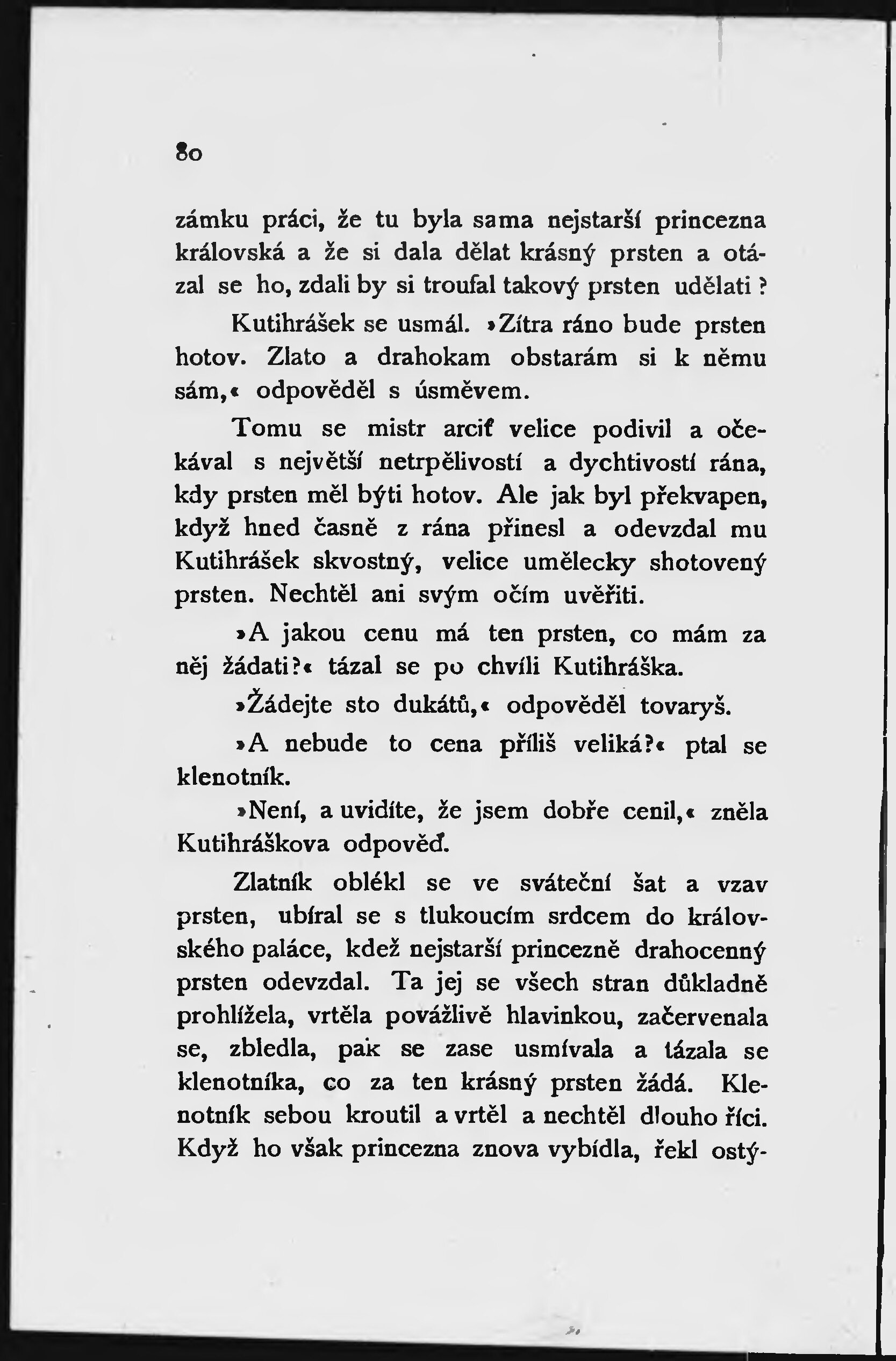 80

zámku práci, že tu byla sama nejstarší princezna královská a že si dala dělat krásný prsten a otázal se ho, zdali by si troufal takový prsten udělati?

Kutihrášek se usmál. »Zítra ráno bude prsten hotov. Zlato a drahokam obstarám si k němu sám,« odpověděl s úsměvem.

Tomu se mistr arciť velice podivil a očekával s největší netrpělivostí a dychtivostí rána, kdy prsten měl býti hotov. Ale jak byl překvapen, když hned časně z rána přinesl a odevzdal mu Kutihrášek skvostný, velice umělecky shotovený prsten. Nechtěl ani svým očím uvěřiti.

»A jakou cenu má ten prsten, co mám za něj žádati?« tázal se po chvíli Kutihráška.

»Žádejte sto dukátů,« odpověděl tovaryš.

»A nebude to cena příliš veliká?« ptal se klenotník.

»Není, a uvidíte, že jsem dobře cenil,« zněla Kutihráškova odpověď.

Zlatník oblékl se ve sváteční šat a vzav prsten, ubíral se s tlukoucím srdcem do královského paláce, kdež nejstarší princezně drahocenný prsten odevzdal. Ta jej se všech stran důkladně prohlížela, vrtěla povážlivě hlavinkou, začervenala se, zbledla, pak se zase usmívala a tázala se klenotníka, co za ten krásný prsten žádá. Klenotník sebou kroutil a vrtěl a nechtěl dlouho říci. Když ho však princezna znova vybídla, řekl ostý-